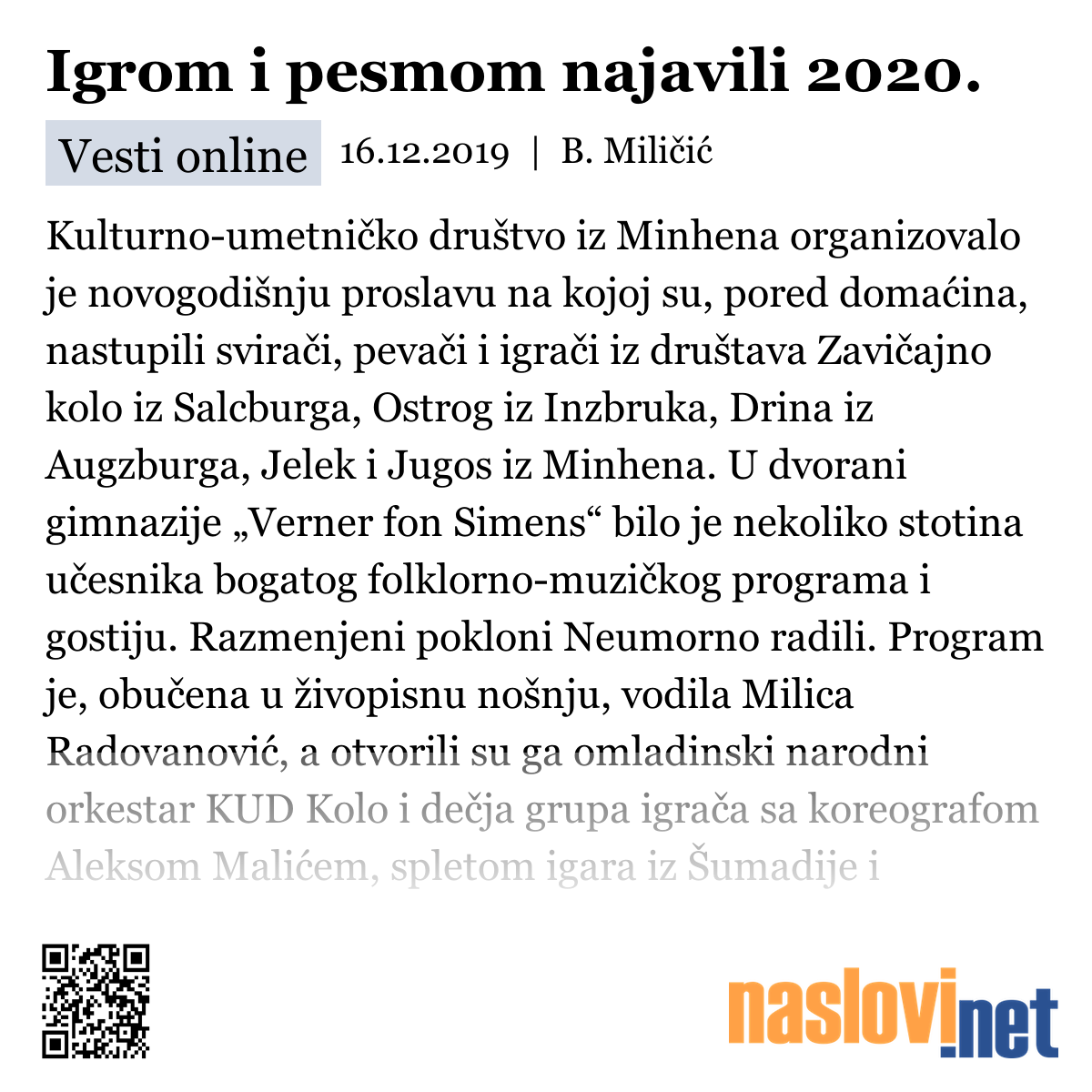 Igrom i pesmom najavili 2020.

Vesti online 16.12.2019 | B. Miličić

Kulturno-umetničko društvo iz Minhena organizovalo je novogodišnju proslavu na kojoj su, pored domaćina, nastupili svirači, pevači i igrači iz društava Zavičajno kolo iz Salcburga, Ostrog iz Inzbruka, Drina iz Augzburga, Jelek i Jugos iz Minhena. U dvorani gimnazije „Verner fon Simens“ bilo je nekoliko stotina učesnika bogatog folklorno-muzičkog programa i gostiju. Razmenjeni pokloni Neumorno radili. Program je, obučena u živopisnu nošnju, vodila Milica Radovanović, a otvorili su ga omladinski narodni orkestar KUD Kolo i dečja grupa igrača sa koreografom Aleksom Malićem, spletom igara iz Šumadije i

naslovi.net